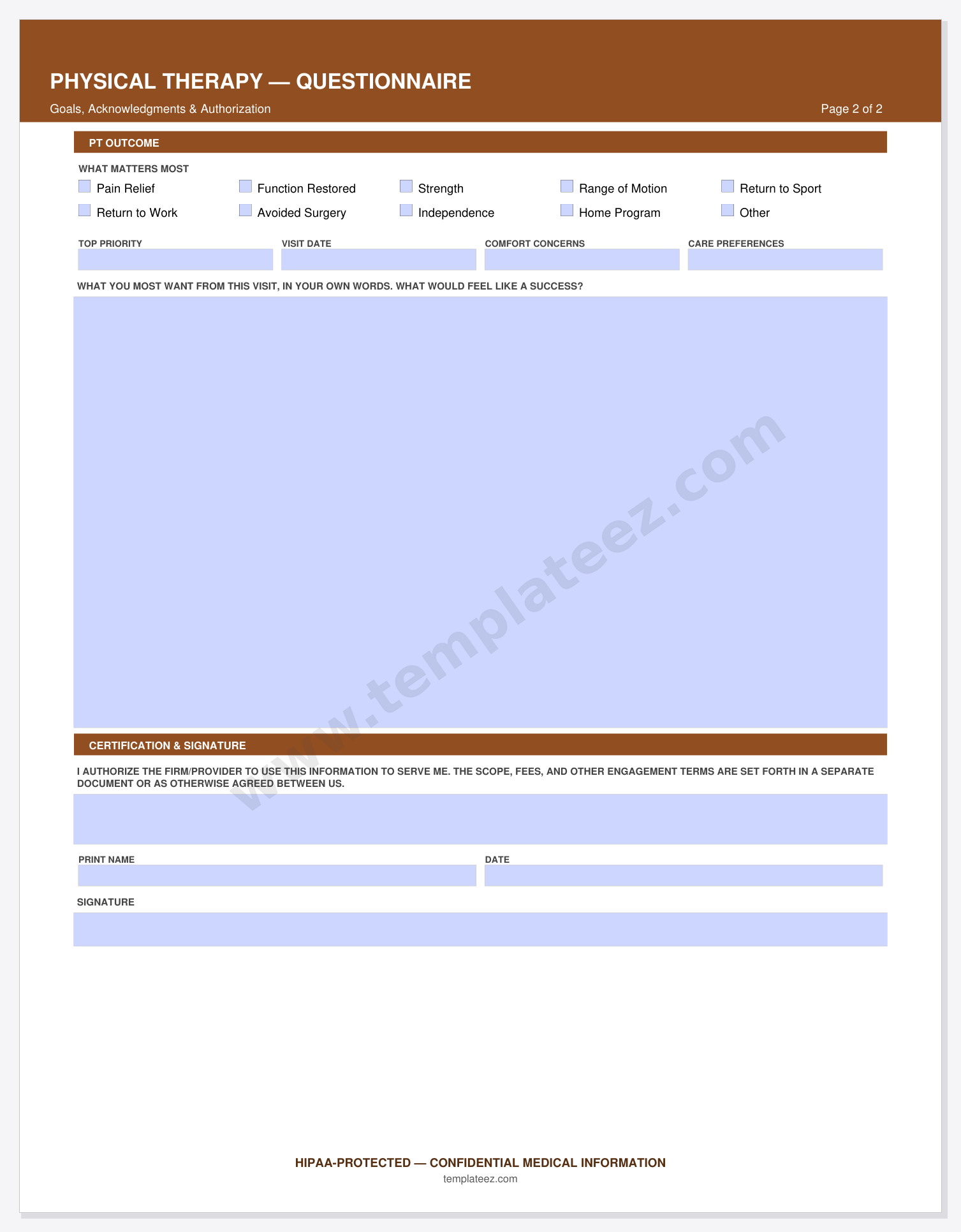 PHYSICAL THERAPY — QUESTIONNAIRE

Goals, Acknowledgments & Authorization

Page 2 of 2

PT OUTCOME

WHAT MATTERS MOST

☐ Pain Relief
☐ Function Restored
☐ Strength
☐ Range of Motion
☐ Return to Sport
☐ Return to Work
☐ Avoided Surgery
☐ Independence
☐ Home Program
☐ Other

TOP PRIORITY

VISIT DATE

COMFORT CONCERNS

CARE PREFERENCES

WHAT YOU MOST WANT FROM THIS VISIT, IN YOUR OWN WORDS. WHAT WOULD FEEL LIKE A SUCCESS?

CERTIFICATION & SIGNATURE

I AUTHORIZE THE FIRM/PROVIDER TO USE THIS INFORMATION TO SERVE ME. THE SCOPE, FEES, AND OTHER ENGAGEMENT TERMS ARE SET FORTH IN A SEPARATE DOCUMENT OR AS OTHERWISE AGREED BETWEEN US.

PRINT NAME

DATE

SIGNATURE

HIPAA-PROTECTED — CONFIDENTIAL MEDICAL INFORMATION

templateez.com

www.templateez.com